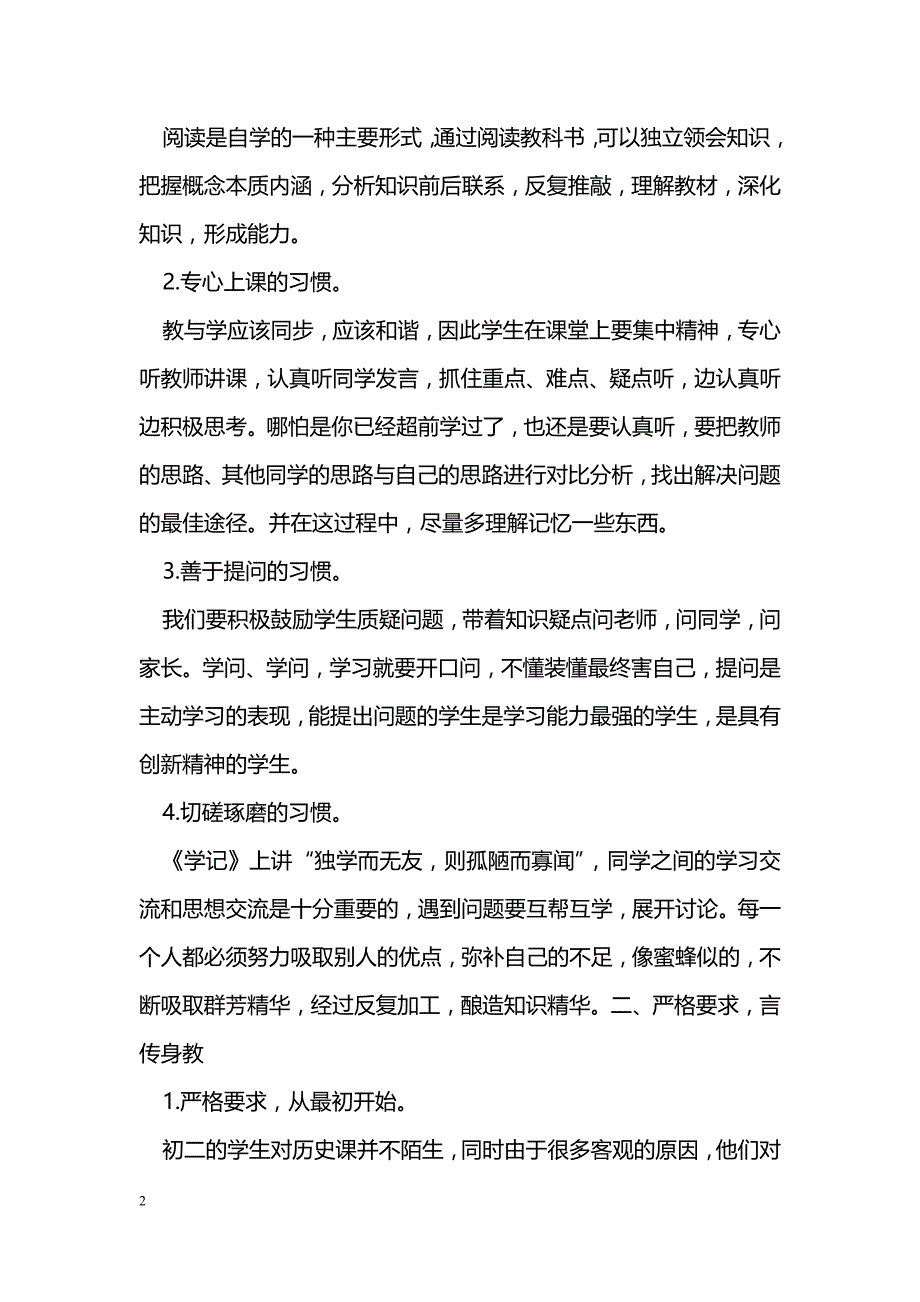 阅读是自学的一种主要形式，通过阅读教科书，可以独立领会知识，把握概念本质内涵，分析知识前后联系，反复推敲，理解教材，深化知识，形成能力。

2.专心上课的习惯。

教与学应该同步，应该和谐，因此学生在课堂上要集中精神，专心听教师讲课，认真听同学发言，抓住重点、难点、疑点听，边认真听边积极思考。哪怕是你已经超前学过了，也还是要认真听，要把教师的思路、其他同学的思路与自己的思路进行对比分析，找出解决问题的最佳途径。并在这过程中，尽量多理解记忆一些东西。

3.善于提问的习惯。

我们要积极鼓励学生质疑问题，带着知识疑点问老师，问同学，问家长。学问、学问，学习就要开口问，不懂装懂最终害自己，提问是主动学习的表现，能提出问题的学生是学习能力最强的学生，是具有创新精神的学生。

4.切磋琢磨的习惯。

《学记》上讲“独学而无友，则孤陋而寡闻”，同学之间的学习交流和思想交流是十分重要的，遇到问题要互帮互学，展开讨论。每一个人都必须努力吸取别人的优点，弥补自己的不足，像蜜蜂似的，不断吸取群芳精华，经过反复加工，酿造知识精华。二、严格要求，言传身教

1.严格要求，从最初开始。

初二的学生对历史课并不陌生，同时由于很多客观的原因，他们对

2